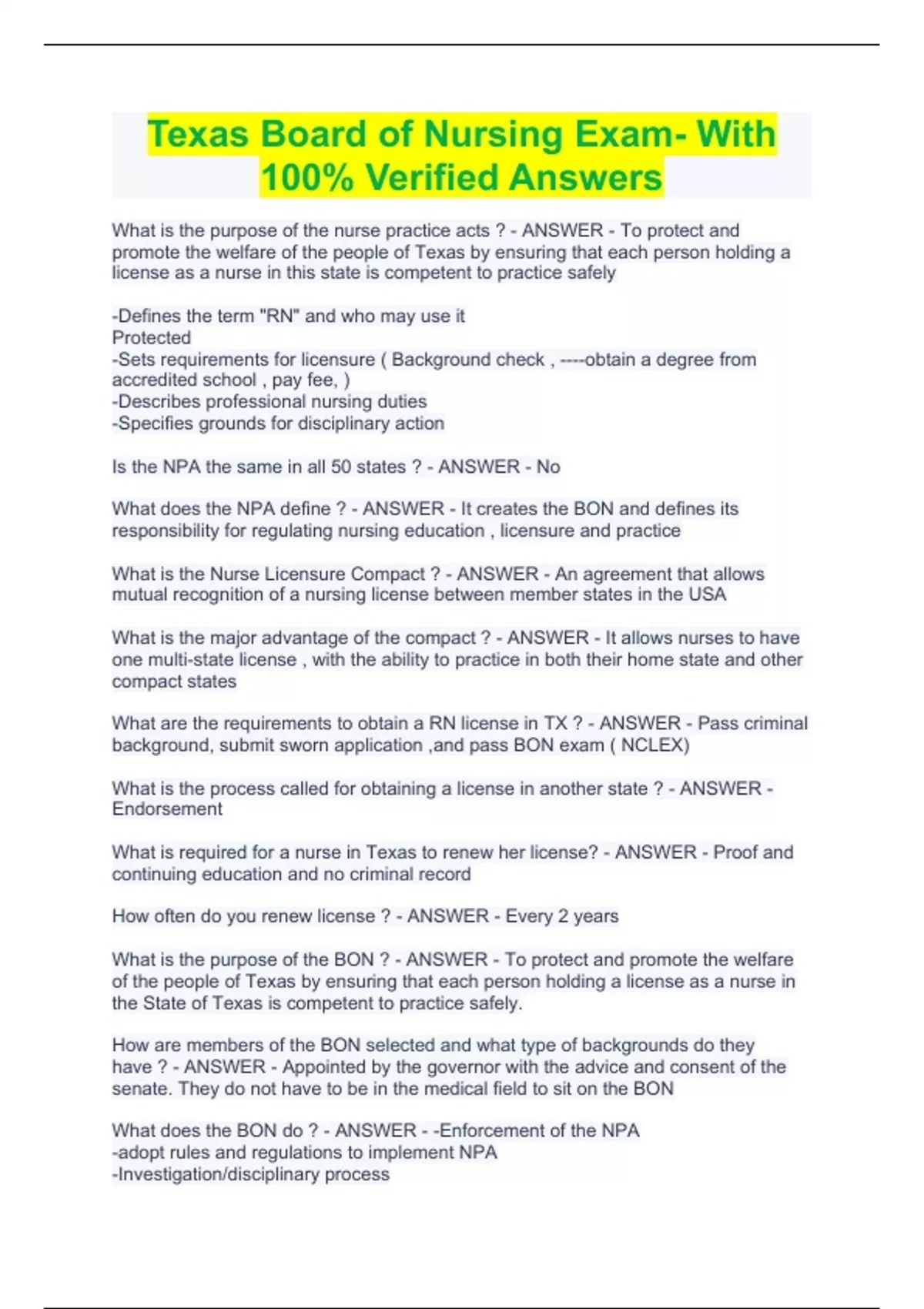 Texas Board of Nursing Exam- With 100% Verified Answers

What is the purpose of the nurse practice acts ? - ANSWER - To protect and promote the welfare of the people of Texas by ensuring that each person holding a license as a nurse in this state is competent to practice safely

-Defines the term "RN" and who may use it
Protected
-Sets requirements for licensure ( Background check , ----obtain a degree from accredited school , pay fee, )
-Describes professional nursing duties
-Specifies grounds for disciplinary action

Is the NPA the same in all 50 states ? - ANSWER - No

What does the NPA define ? - ANSWER - It creates the BON and defines its responsibility for regulating nursing education , licensure and practice

What is the Nurse Licensure Compact ? - ANSWER - An agreement that allows mutual recognition of a nursing license between member states in the USA

What is the major advantage of the compact ? - ANSWER - It allows nurses to have one multi-state license , with the ability to practice in both their home state and other compact states

What are the requirements to obtain a RN license in TX ? - ANSWER - Pass criminal background, submit sworn application ,and pass BON exam ( NCLEX)

What is the process called for obtaining a license in another state ? - ANSWER - Endorsement

What is required for a nurse in Texas to renew her license? - ANSWER - Proof and continuing education and no criminal record

How often do you renew license ? - ANSWER - Every 2 years

What is the purpose of the BON ? - ANSWER - To protect and promote the welfare of the people of Texas by ensuring that each person holding a license as a nurse in the State of Texas is competent to practice safely.

How are members of the BON selected and what type of backgrounds do they have ? - ANSWER - Appointed by the governor with the advice and consent of the senate. They do not have to be in the medical field to sit on the BON

What does the BON do ? - ANSWER - -Enforcement of the NPA
-adopt rules and regulations to implement NPA
-Investigation/disciplinary process